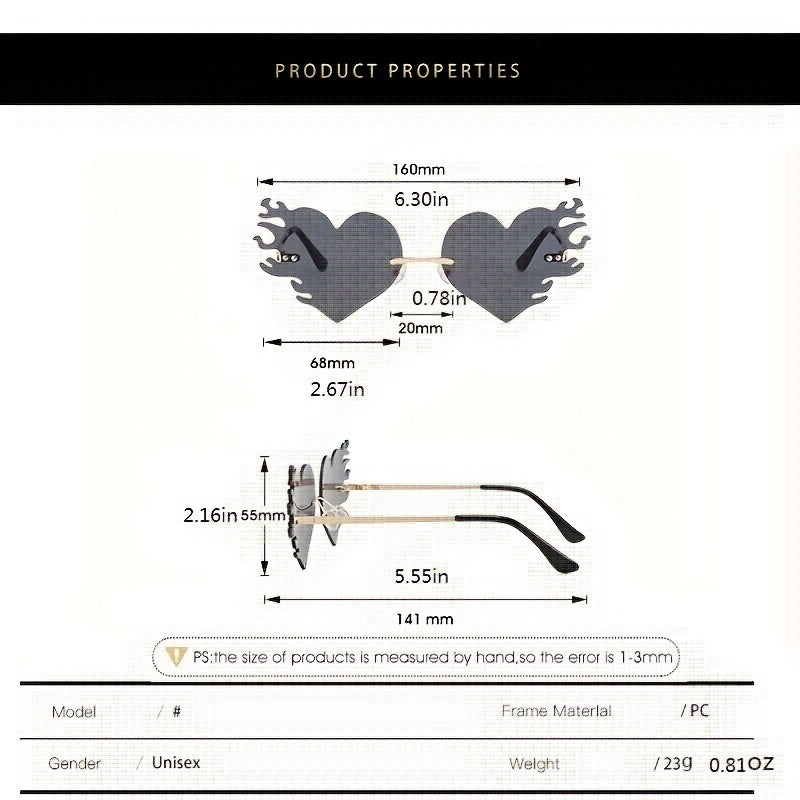 PRODUCT PROPERTIES

160mm
6.30in

0.78in
20mm

68mm
2.67in

2.16in 55mm

5.55in

141 mm

PS:the size of products is measured by hand,so the error is 1-3mm

| Model | / # | Frame Material | / PC |
|---|---|---|---|
| Gender | / Unisex | Weight | / 23g 0.81OZ |